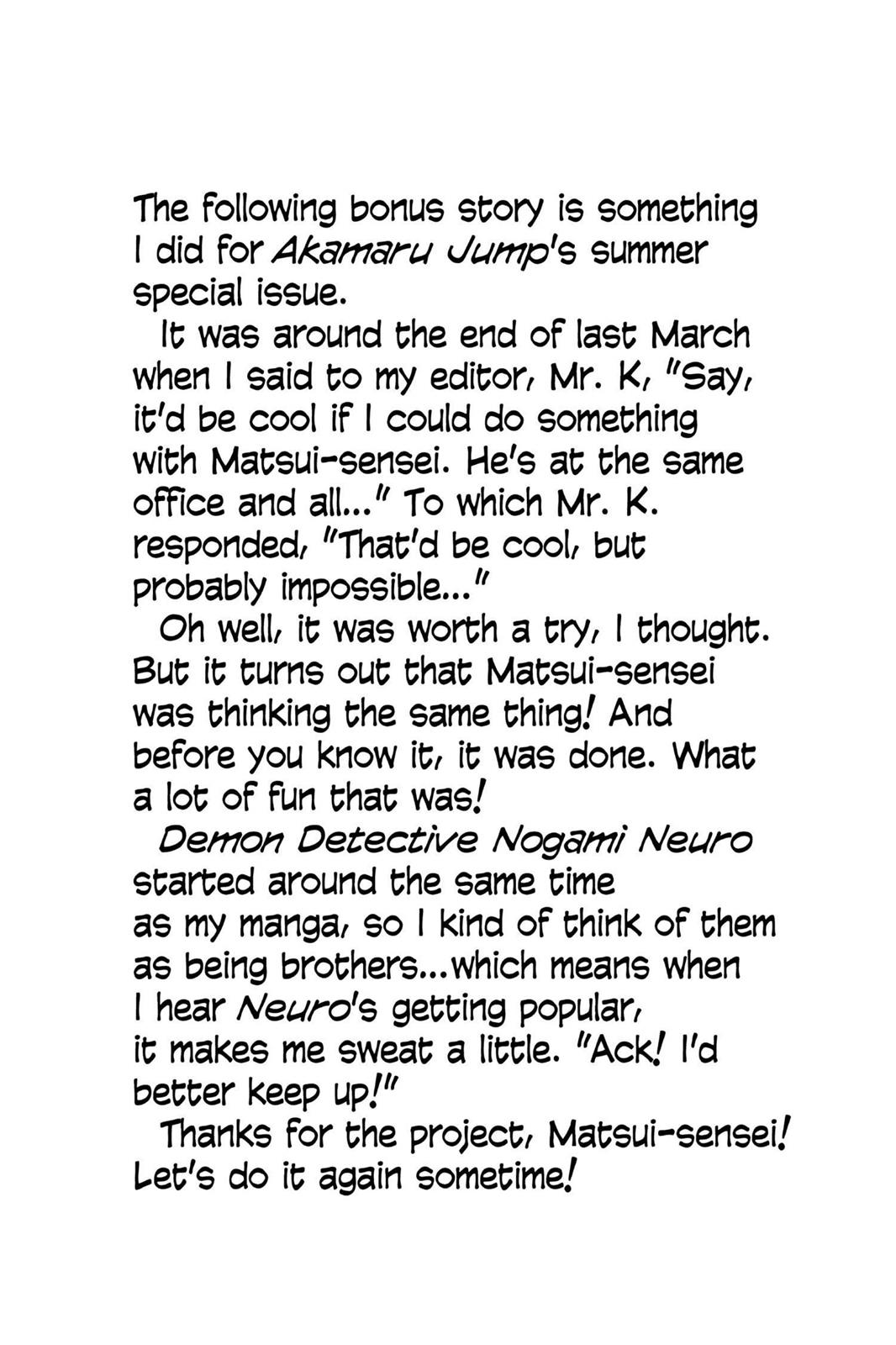 The following bonus story is something I did for Akamaru Jump's summer special issue.

It was around the end of last March when I said to my editor, Mr. K, "Say, it'd be cool if I could do something with Matsui-sensei. He's at the same office and all..." To which Mr. K. responded, "That'd be cool, but probably impossible..."

Oh well, it was worth a try, I thought. But it turns out that Matsui-sensei was thinking the same thing! And before you know it, it was done. What a lot of fun that was!

Demon Detective Nogami Neuro started around the same time as my manga, so I kind of think of them as being brothers...which means when I hear Neuro's getting popular, it makes me sweat a little. "Ack! I'd better keep up!"

Thanks for the project, Matsui-sensei! Let's do it again sometime!